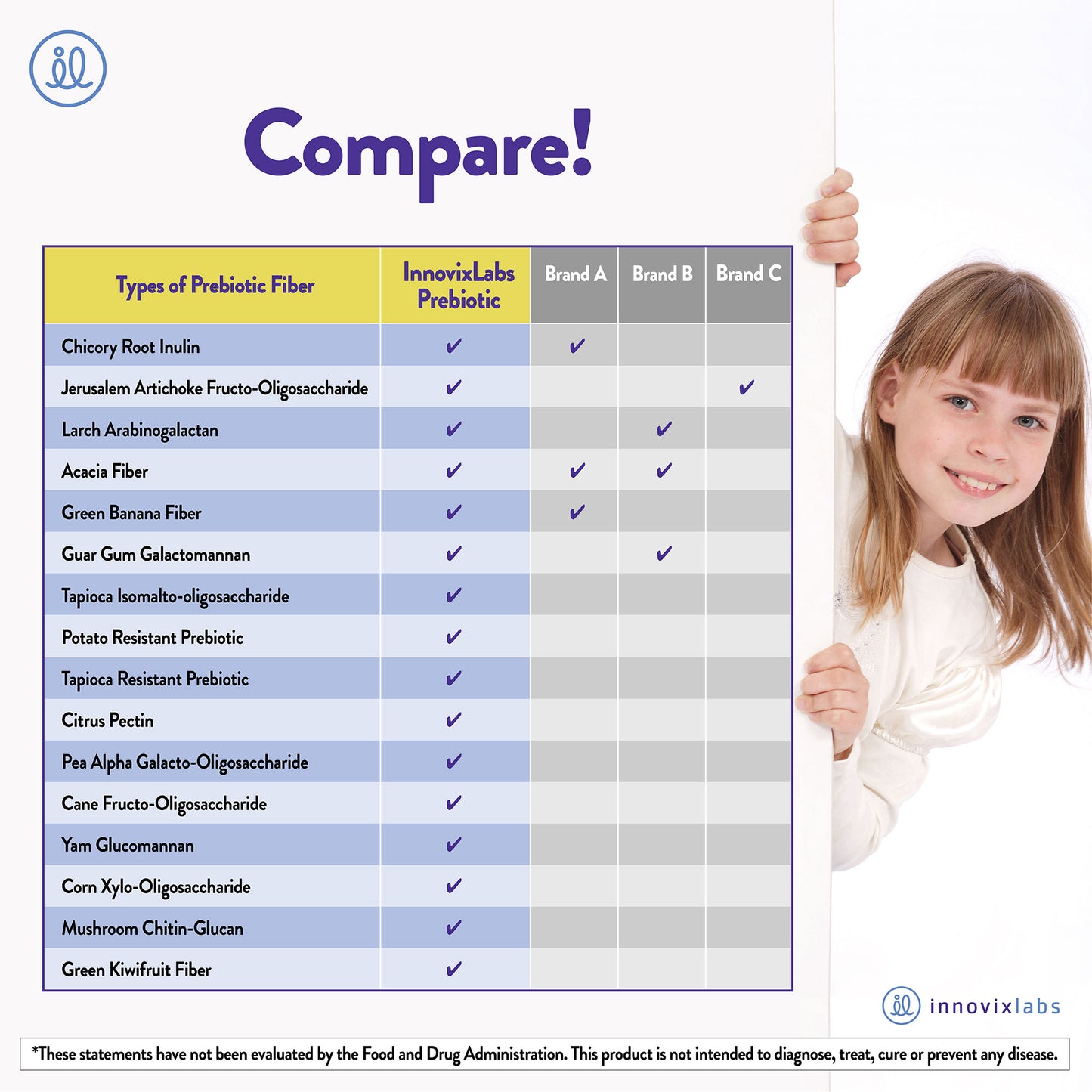 il

Compare!

| Types of Prebiotic Fiber | InnovixLabs Prebiotic | Brand A | Brand B | Brand C |
|---|---|---|---|---|
| Chicory Root Inulin | ✔ | ✔ | | |
| Jerusalem Artichoke Fructo-Oligosaccharide | ✔ | | | ✔ |
| Larch Arabinogalactan | ✔ | | ✔ | |
| Acacia Fiber | ✔ | ✔ | ✔ | |
| Green Banana Fiber | ✔ | ✔ | | |
| Guar Gum Galactomannan | ✔ | | ✔ | |
| Tapioca Isomalto-oligosaccharide | ✔ | | | |
| Potato Resistant Prebiotic | ✔ | | | |
| Tapioca Resistant Prebiotic | ✔ | | | |
| Citrus Pectin | ✔ | | | |
| Pea Alpha Galacto-Oligosaccharide | ✔ | | | |
| Cane Fructo-Oligosaccharide | ✔ | | | |
| Yam Glucomannan | ✔ | | | |
| Corn Xylo-Oligosaccharide | ✔ | | | |
| Mushroom Chitin-Glucan | ✔ | | | |
| Green Kiwifruit Fiber | ✔ | | | |

il innovixlabs

*These statements have not been evaluated by the Food and Drug Administration. This product is not intended to diagnose, treat, cure or prevent any disease.